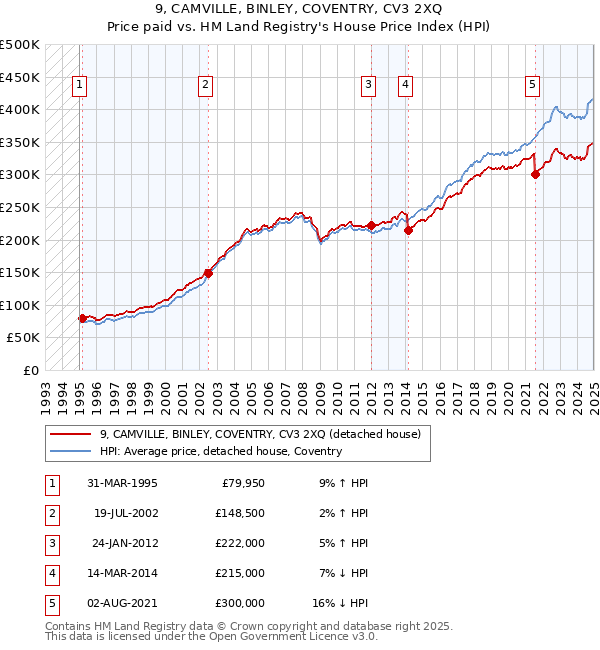 9, CAMVILLE, BINLEY, COVENTRY, CV3 2XQ
Price paid vs. HM Land Registry's House Price Index (HPI)

£500K
£450K
£400K
£350K
£300K
£250K
£200K
£150K
£100K
£50K
£0

1 2 3 4 5

1993 1994 1995 1996 1997 1998 1999 2000 2001 2002 2003 2004 2005 2006 2007 2008 2009 2010 2011 2012 2013 2014 2015 2016 2017 2018 2019 2020 2021 2022 2023 2024 2025

9, CAMVILLE, BINLEY, COVENTRY, CV3 2XQ (detached house)
HPI: Average price, detached house, Coventry

| 1 | 31-MAR-1995 | £79,950 | 9% ↑ HPI |
|---|---|---|---|
| 2 | 19-JUL-2002 | £148,500 | 2% ↑ HPI |
| 3 | 24-JAN-2012 | £222,000 | 5% ↑ HPI |
| 4 | 14-MAR-2014 | £215,000 | 7% ↓ HPI |
| 5 | 02-AUG-2021 | £300,000 | 16% ↓ HPI |

Contains HM Land Registry data © Crown copyright and database right 2025.
This data is licensed under the Open Government Licence v3.0.